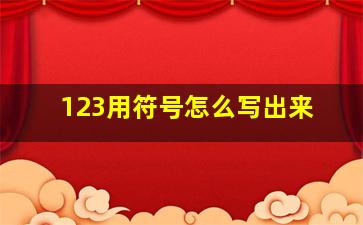 123用符号怎么写出来